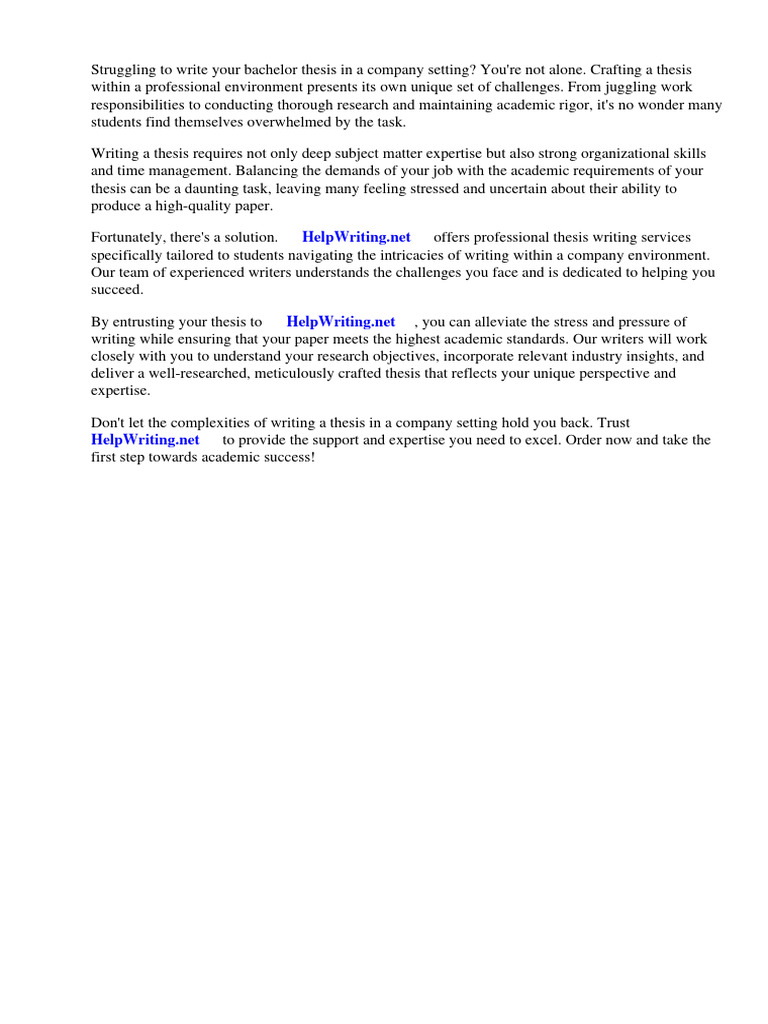 Struggling to write your bachelor thesis in a company setting? You're not alone. Crafting a thesis within a professional environment presents its own unique set of challenges. From juggling work responsibilities to conducting thorough research and maintaining academic rigor, it's no wonder many students find themselves overwhelmed by the task.

Writing a thesis requires not only deep subject matter expertise but also strong organizational skills and time management. Balancing the demands of your job with the academic requirements of your thesis can be a daunting task, leaving many feeling stressed and uncertain about their ability to produce a high-quality paper.

Fortunately, there's a solution. HelpWriting.net offers professional thesis writing services specifically tailored to students navigating the intricacies of writing within a company environment. Our team of experienced writers understands the challenges you face and is dedicated to helping you succeed.

By entrusting your thesis to HelpWriting.net , you can alleviate the stress and pressure of writing while ensuring that your paper meets the highest academic standards. Our writers will work closely with you to understand your research objectives, incorporate relevant industry insights, and deliver a well-researched, meticulously crafted thesis that reflects your unique perspective and expertise.

Don't let the complexities of writing a thesis in a company setting hold you back. Trust HelpWriting.net to provide the support and expertise you need to excel. Order now and take the first step towards academic success!